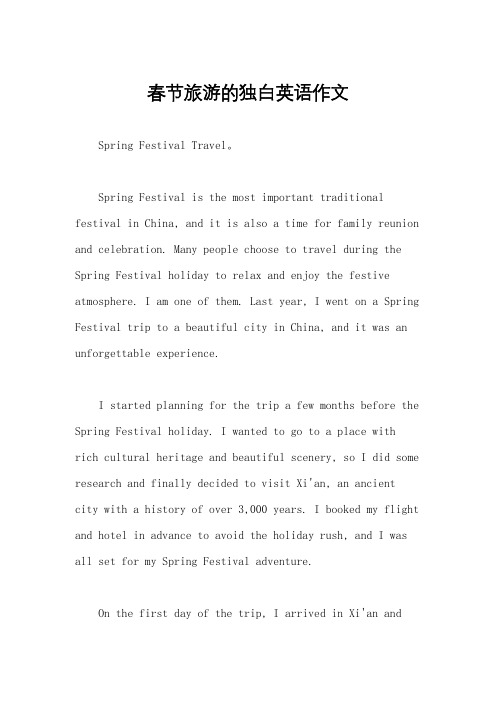 春节旅游的独白英语作文

Spring Festival Travel。

Spring Festival is the most important traditional festival in China, and it is also a time for family reunion and celebration. Many people choose to travel during the Spring Festival holiday to relax and enjoy the festive atmosphere. I am one of them. Last year, I went on a Spring Festival trip to a beautiful city in China, and it was an unforgettable experience.

I started planning for the trip a few months before the Spring Festival holiday. I wanted to go to a place with rich cultural heritage and beautiful scenery, so I did some research and finally decided to visit Xi'an, an ancient city with a history of over 3,000 years. I booked my flight and hotel in advance to avoid the holiday rush, and I was all set for my Spring Festival adventure.

On the first day of the trip, I arrived in Xi'an and